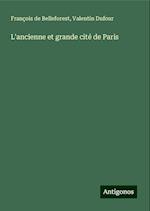 François de Belleforest, Valentin Dufour

L'ancienne et grande cité de Paris

Antigonos